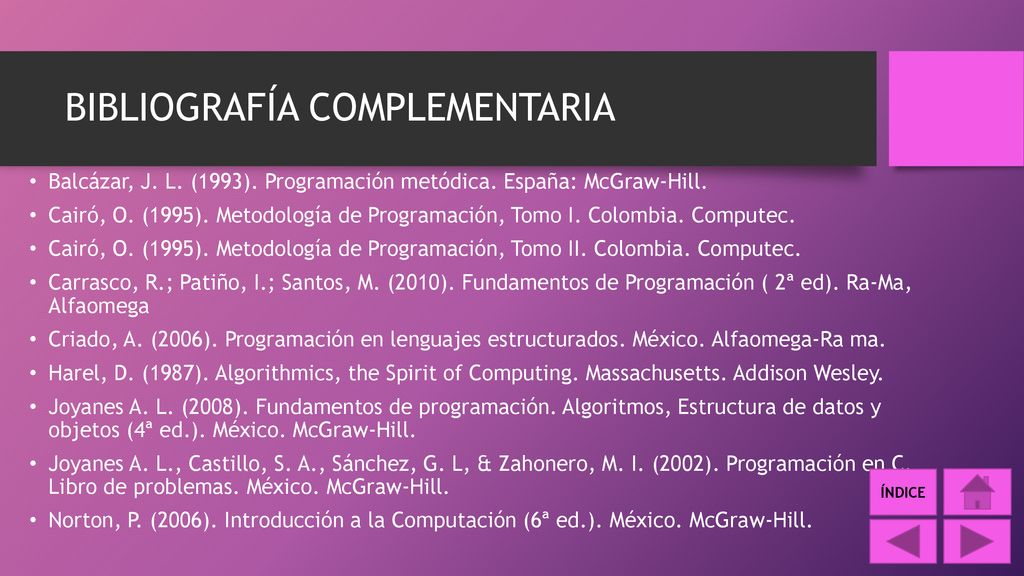 BIBLIOGRAFÍA COMPLEMENTARIA

• Balcázar, J. L. (1993). Programación metódica. España: McGraw-Hill.
• Cairó, O. (1995). Metodología de Programación, Tomo I. Colombia. Computec.
• Cairó, O. (1995). Metodología de Programación, Tomo II. Colombia. Computec.
• Carrasco, R.; Patiño, I.; Santos, M. (2010). Fundamentos de Programación ( 2ª ed). Ra-Ma, Alfaomega
• Criado, A. (2006). Programación en lenguajes estructurados. México. Alfaomega-Ra ma.
• Harel, D. (1987). Algorithmics, the Spirit of Computing. Massachusetts. Addison Wesley.
• Joyanes A. L. (2008). Fundamentos de programación. Algoritmos, Estructura de datos y objetos (4ª ed.). México. McGraw-Hill.
• Joyanes A. L., Castillo, S. A., Sánchez, G. L, & Zahonero, M. I. (2002). Programación en C. Libro de problemas. México. McGraw-Hill.
• Norton, P. (2006). Introducción a la Computación (6ª ed.). México. McGraw-Hill.

ÍNDICE